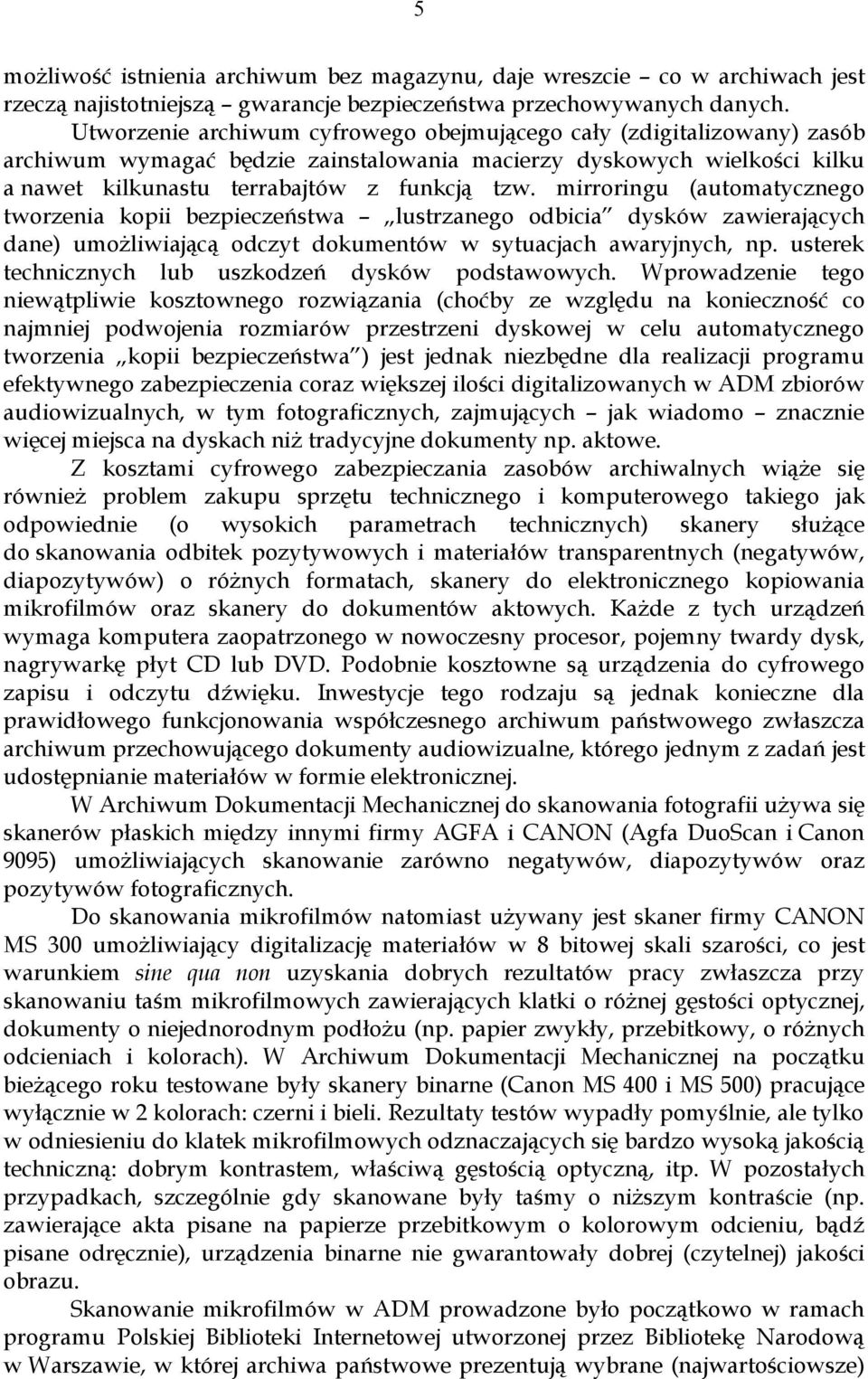 5

możliwość istnienia archiwum bez magazynu, daje wreszcie – co w archiwach jest rzeczą najistotniejszą – gwarancje bezpieczeństwa przechowywanych danych.

Utworzenie archiwum cyfrowego obejmującego cały (zdigitalizowany) zasób archiwum wymagać będzie zainstalowania macierzy dyskowych wielkości kilku a nawet kilkunastu terrabajtów z funkcją tzw. mirroringu (automatycznego tworzenia kopii bezpieczeństwa – „lustrzanego odbicia" dysków zawierających dane) umożliwiającą odczyt dokumentów w sytuacjach awaryjnych, np. usterek technicznych lub uszkodzeń dysków podstawowych. Wprowadzenie tego niewątpliwie kosztownego rozwiązania (choćby ze względu na konieczność co najmniej podwojenia rozmiarów przestrzeni dyskowej w celu automatycznego tworzenia „kopii bezpieczeństwa") jest jednak niezbędne dla realizacji programu efektywnego zabezpieczenia coraz większej ilości digitalizowanych w ADM zbiorów audiowizualnych, w tym fotograficznych, zajmujących – jak wiadomo – znacznie więcej miejsca na dyskach niż tradycyjne dokumenty np. aktowe.

Z kosztami cyfrowego zabezpieczania zasobów archiwalnych wiąże się również problem zakupu sprzętu technicznego i komputerowego takiego jak odpowiednie (o wysokich parametrach technicznych) skanery służące do skanowania odbitek pozytywowych i materiałów transparentnych (negatywów, diapozytywów) o różnych formatach, skanery do elektronicznego kopiowania mikrofilmów oraz skanery do dokumentów aktowych. Każde z tych urządzeń wymaga komputera zaopatrzonego w nowoczesny procesor, pojemny twardy dysk, nagrywarkę płyt CD lub DVD. Podobnie kosztowne są urządzenia do cyfrowego zapisu i odczytu dźwięku. Inwestycje tego rodzaju są jednak konieczne dla prawidłowego funkcjonowania współczesnego archiwum państwowego zwłaszcza archiwum przechowującego dokumenty audiowizualne, którego jednym z zadań jest udostępnianie materiałów w formie elektronicznej.

W Archiwum Dokumentacji Mechanicznej do skanowania fotografii używa się skanerów płaskich między innymi firmy AGFA i CANON (Agfa DuoScan i Canon 9095) umożliwiających skanowanie zarówno negatywów, diapozytywów oraz pozytywów fotograficznych.

Do skanowania mikrofilmów natomiast używany jest skaner firmy CANON MS 300 umożliwiający digitalizację materiałów w 8 bitowej skali szarości, co jest warunkiem sine qua non uzyskania dobrych rezultatów pracy zwłaszcza przy skanowaniu taśm mikrofilmowych zawierających klatki o różnej gęstości optycznej, dokumenty o niejednorodnym podłożu (np. papier zwykły, przebitkowy, o różnych odcieniach i kolorach). W Archiwum Dokumentacji Mechanicznej na początku bieżącego roku testowane były skanery binarne (Canon MS 400 i MS 500) pracujące wyłącznie w 2 kolorach: czerni i bieli. Rezultaty testów wypadły pomyślnie, ale tylko w odniesieniu do klatek mikrofilmowych odznaczających się bardzo wysoką jakością techniczną: dobrym kontrastem, właściwą gęstością optyczną, itp. W pozostałych przypadkach, szczególnie gdy skanowane były taśmy o niższym kontraście (np. zawierające akta pisane na papierze przebitkowym o kolorowym odcieniu, bądź pisane odręcznie), urządzenia binarne nie gwarantowały dobrej (czytelnej) jakości obrazu.

Skanowanie mikrofilmów w ADM prowadzone było początkowo w ramach programu Polskiej Biblioteki Internetowej utworzonej przez Bibliotekę Narodową w Warszawie, w której archiwa państwowe prezentują wybrane (najwartościowsze)